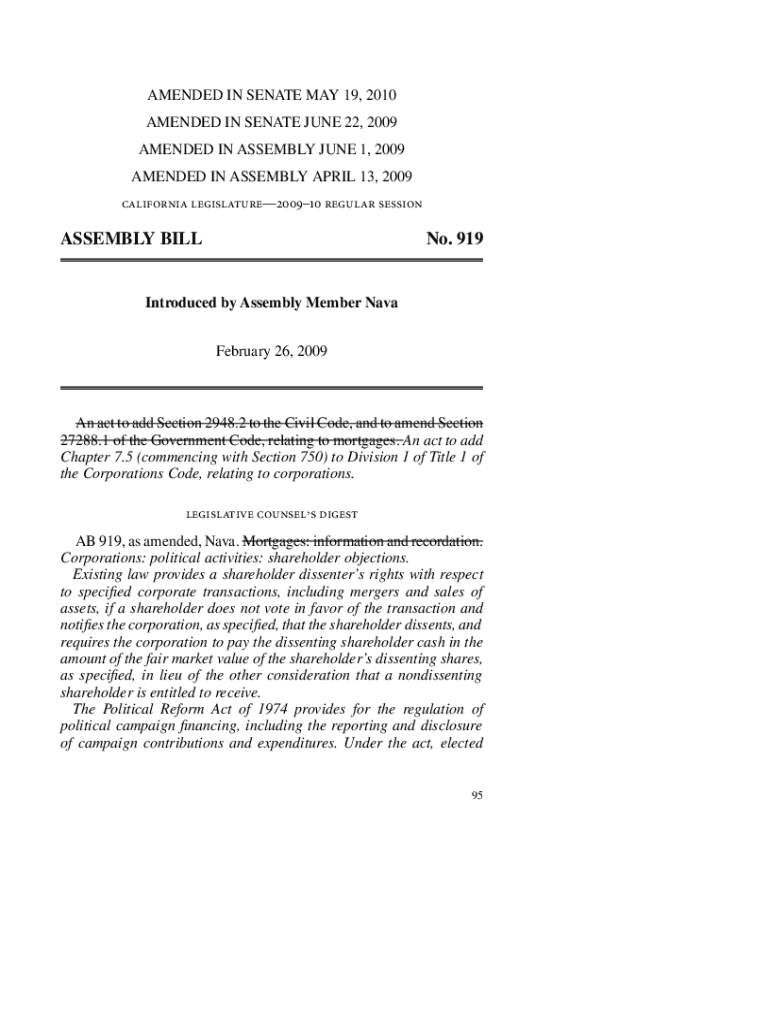 AMENDED IN SENATE MAY 19, 2010

AMENDED IN SENATE JUNE 22, 2009

AMENDED IN ASSEMBLY JUNE 1, 2009

AMENDED IN ASSEMBLY APRIL 13, 2009

CALIFORNIA LEGISLATURE—2009–10 REGULAR SESSION

ASSEMBLY BILL No. 919

Introduced by Assembly Member Nava

February 26, 2009

An act to add Section 2948.2 to the Civil Code, and to amend Section 27288.1 of the Government Code, relating to mortgages. An act to add Chapter 7.5 (commencing with Section 750) to Division 1 of Title 1 of the Corporations Code, relating to corporations.

LEGISLATIVE COUNSEL'S DIGEST

AB 919, as amended, Nava. Mortgages: information and recordation. Corporations: political activities: shareholder objections.

Existing law provides a shareholder dissenter's rights with respect to specified corporate transactions, including mergers and sales of assets, if a shareholder does not vote in favor of the transaction and notifies the corporation, as specified, that the shareholder dissents, and requires the corporation to pay the dissenting shareholder cash in the amount of the fair market value of the shareholder's dissenting shares, as specified, in lieu of the other consideration that a nondissenting shareholder is entitled to receive.

The Political Reform Act of 1974 provides for the regulation of political campaign financing, including the reporting and disclosure of campaign contributions and expenditures. Under the act, elected

95